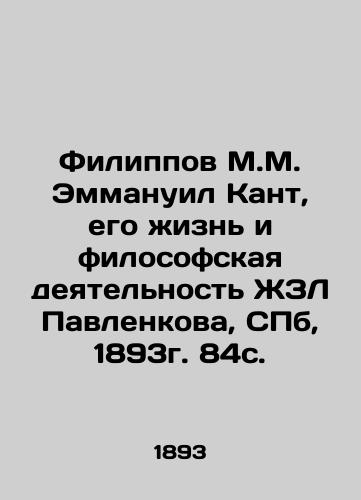 Филиппов М.М. Эммануил Кант, его жизнь и философская деятельность ЖЗЛ Павленкова, СПб, 1893г. 84с.

1893